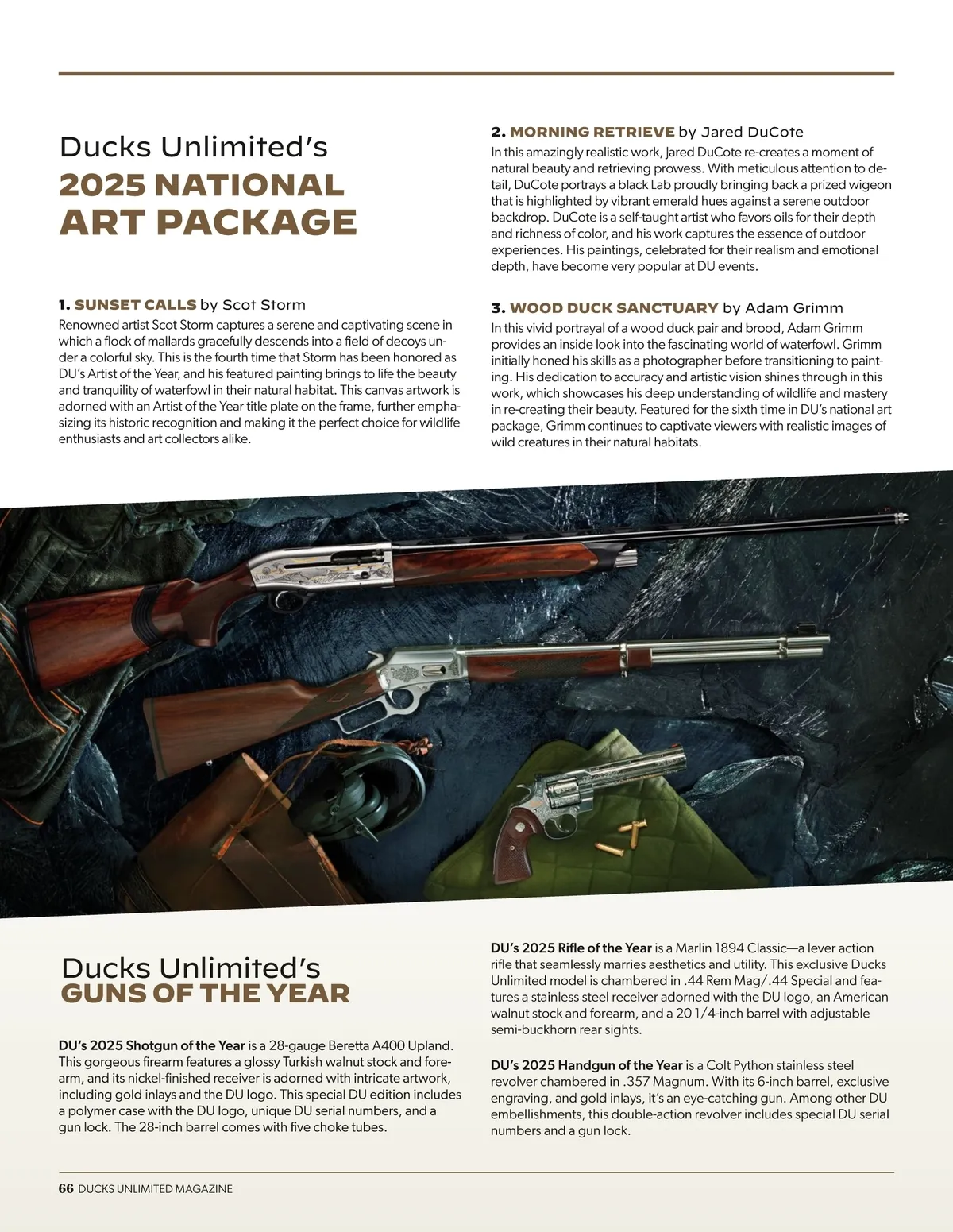 Ducks Unlimited's
2025 NATIONAL ART PACKAGE

1. SUNSET CALLS by Scot Storm
Renowned artist Scot Storm captures a serene and captivating scene in which a flock of mallards gracefully descends into a field of decoys under a colorful sky. This is the fourth time that Storm has been honored as DU's Artist of the Year, and his featured painting brings to life the beauty and tranquility of waterfowl in their natural habitat. This canvas artwork is adorned with an Artist of the Year title plate on the frame, further emphasizing its historic recognition and making it the perfect choice for wildlife enthusiasts and art collectors alike.

2. MORNING RETRIEVE by Jared DuCote
In this amazingly realistic work, Jared DuCote re-creates a moment of natural beauty and retrieving prowess. With meticulous attention to detail, DuCote portrays a black Lab proudly bringing back a prized wigeon that is highlighted by vibrant emerald hues against a serene outdoor backdrop. DuCote is a self-taught artist who favors oils for their depth and richness of color, and his work captures the essence of outdoor experiences. His paintings, celebrated for their realism and emotional depth, have become very popular at DU events.

3. WOOD DUCK SANCTUARY by Adam Grimm
In this vivid portrayal of a wood duck pair and brood, Adam Grimm provides an inside look into the fascinating world of waterfowl. Grimm initially honed his skills as a photographer before transitioning to painting. His dedication to accuracy and artistic vision shines through in this work, which showcases his deep understanding of wildlife and mastery in re-creating their beauty. Featured for the sixth time in DU's national art package, Grimm continues to captivate viewers with realistic images of wild creatures in their natural habitats.

Ducks Unlimited's
GUNS OF THE YEAR

DU's 2025 Shotgun of the Year is a 28-gauge Beretta A400 Upland. This gorgeous firearm features a glossy Turkish walnut stock and forearm, and its nickel-finished receiver is adorned with intricate artwork, including gold inlays and the DU logo. This special DU edition includes a polymer case with the DU logo, unique DU serial numbers, and a gun lock. The 28-inch barrel comes with five choke tubes.

DU's 2025 Rifle of the Year is a Marlin 1894 Classic—a lever action rifle that seamlessly marries aesthetics and utility. This exclusive Ducks Unlimited model is chambered in .44 Rem Mag/.44 Special and features a stainless steel receiver adorned with the DU logo, an American walnut stock and forearm, and a 20 1/4-inch barrel with adjustable semi-buckhorn rear sights.

DU's 2025 Handgun of the Year is a Colt Python stainless steel revolver chambered in .357 Magnum. With its 6-inch barrel, exclusive engraving, and gold inlays, it's an eye-catching gun. Among other DU embellishments, this double-action revolver includes special DU serial numbers and a gun lock.

66 DUCKS UNLIMITED MAGAZINE